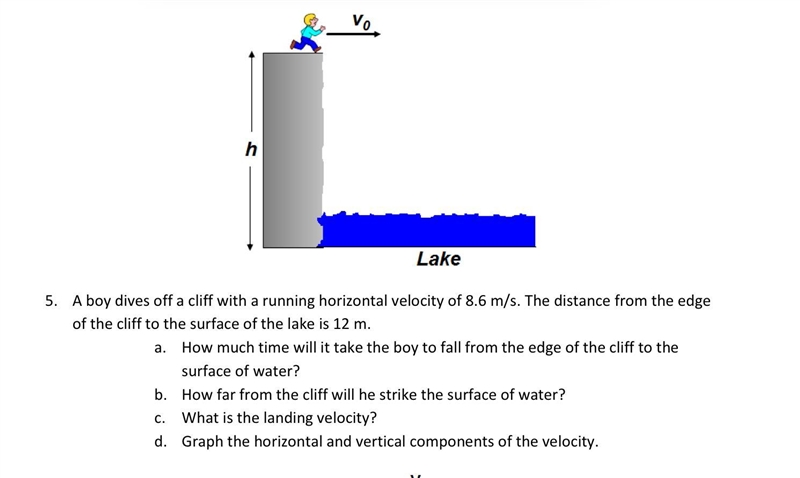 $v_0$

h

Lake

5. A boy dives off a cliff with a running horizontal velocity of 8.6 m/s. The distance from the edge of the cliff to the surface of the lake is 12 m.

a. How much time will it take the boy to fall from the edge of the cliff to the surface of water?

b. How far from the cliff will he strike the surface of water?

c. What is the landing velocity?

d. Graph the horizontal and vertical components of the velocity.